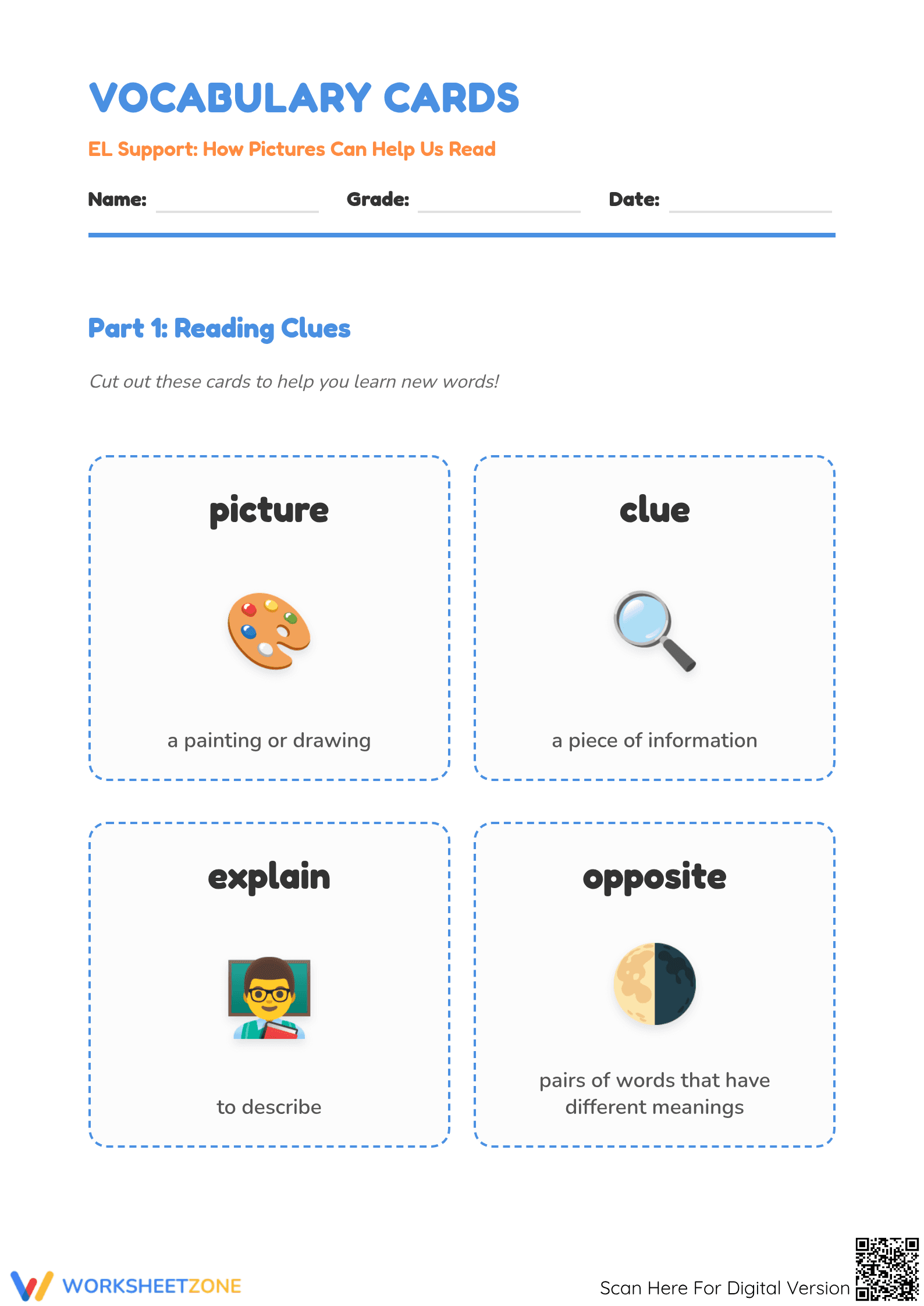 VOCABULARY CARDS

EL Support: How Pictures Can Help Us Read

Name: Grade: Date:

Part 1: Reading Clues

Cut out these cards to help you learn new words!

picture

a painting or drawing

clue

a piece of information

explain

to describe

opposite

pairs of words that have different meanings

WORKSHEETZONE

Scan Here For Digital Version